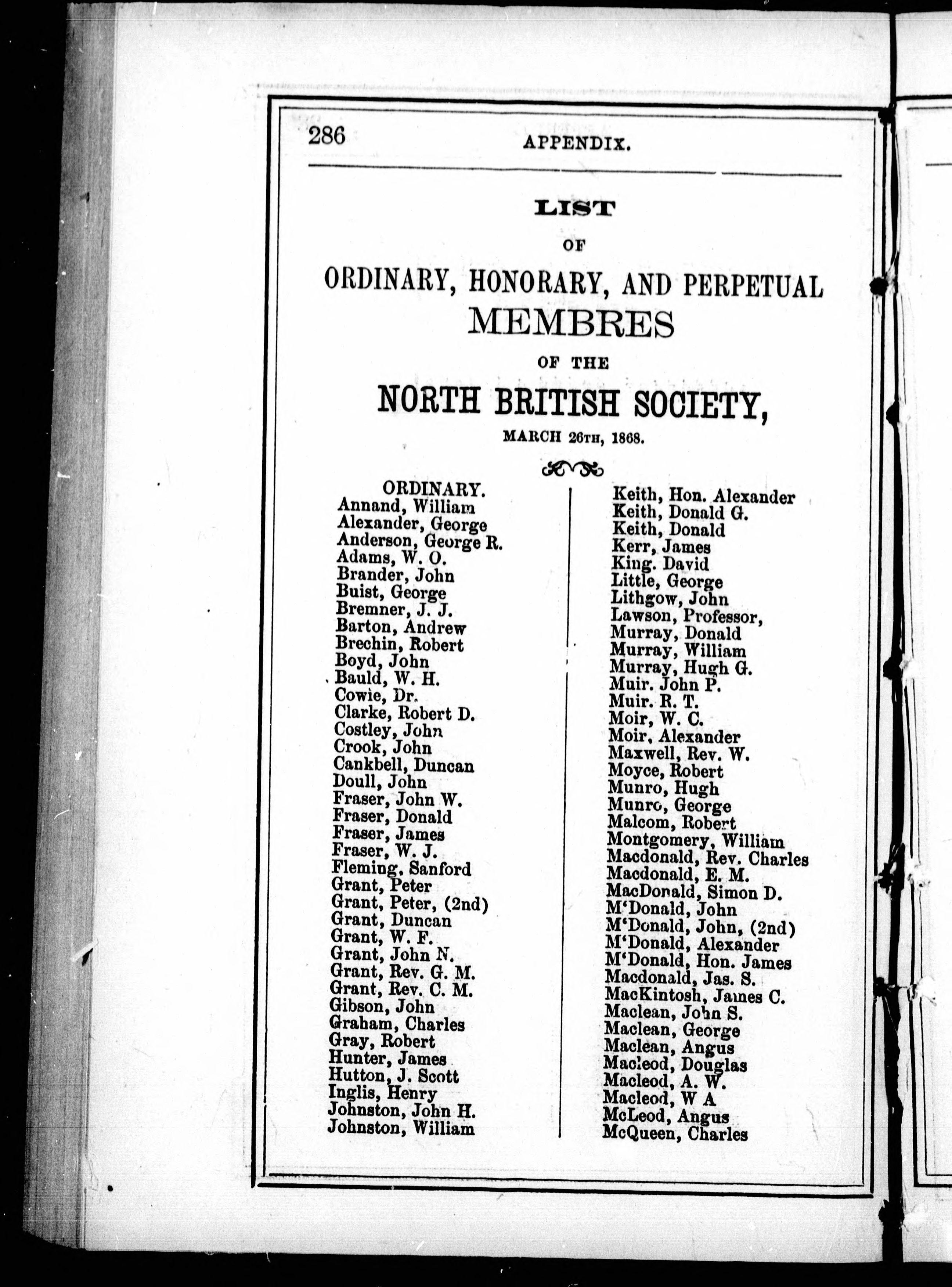 286 APPENDIX.

LIST
OF
ORDINARY, HONORARY, AND PERPETUAL
MEMBRES
OF THE
NORTH BRITISH SOCIETY,
MARCH 26TH, 1868.

ORDINARY.
Annand, William
Alexander, George
Anderson, George R.
Adams, W. O.
Brander, John
Buist, George
Bremner, J. J.
Barton, Andrew
Brechin, Robert
Boyd, John
Bauld, W. H.
Cowie, Dr.
Clarke, Robert D.
Costley, John
Crook, John
Cankbell, Duncan
Doull, John
Fraser, John W.
Fraser, Donald
Fraser, James
Fraser, W. J.
Fleming, Sanford
Grant, Peter
Grant, Peter, (2nd)
Grant, Duncan
Grant, W. F.
Grant, John N.
Grant, Rev. G. M.
Grant, Rev. C. M.
Gibson, John
Graham, Charles
Gray, Robert
Hunter, James
Hutton, J. Scott
Inglis, Henry
Johnston, John H.
Johnston, William

Keith, Hon. Alexander
Keith, Donald G.
Keith, Donald
Kerr, James
King. David
Little, George
Lithgow, John
Lawson, Professor,
Murray, Donald
Murray, William
Murray, Hugh G.
Muir. John P.
Muir. R. T.
Moir, W. C.
Moir, Alexander
Maxwell, Rev. W.
Moyce, Robert
Munro, Hugh
Munro, George
Malcom, Robert
Montgomery, William
Macdonald, Rev. Charles
Macdonald, E. M.
MacDonald, Simon D.
M'Donald, John
M'Donald, John, (2nd)
M'Donald, Alexander
M'Donald, Hon. James
Macdonald, Jas. S.
MacKintosh, James C.
Maclean, John S.
Maclean, George
Maclean, Angus
Macleod, Douglas
Macleod, A. W.
Macleod, W A
McLeod, Angus
McQueen, Charles